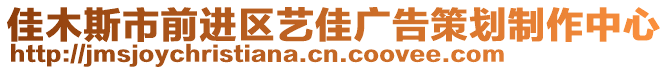 佳木斯市前进区艺佳广告策划制作中心
http://jmsjoychristiana.cn.coovee.com